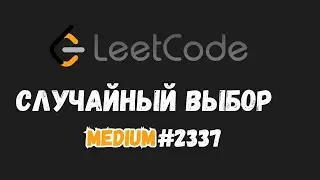 LeetCode

СЛУЧАЙНЫЙ ВЫБОР

MEDIUM #2337